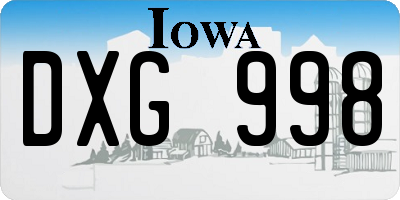 IOWA

DXG 998